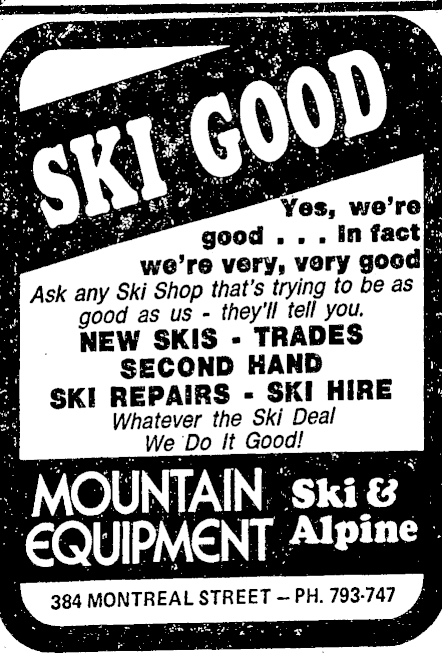 SKI GOOD

Yes, we're good . . . in fact we're very, very good

Ask any Ski Shop that's trying to be as good as us - they'll tell you.

NEW SKIS - TRADES
SECOND HAND
SKI REPAIRS - SKI HIRE

Whatever the Ski Deal
We Do It Good!

MOUNTAIN EQUIPMENT
Ski & Alpine

384 MONTREAL STREET — PH. 793-747